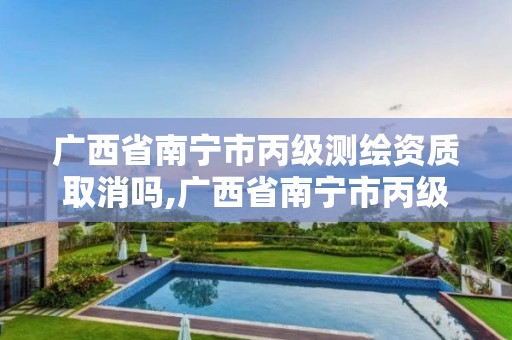 广西省南宁市丙级测绘资质取消吗,广西省南宁市丙级